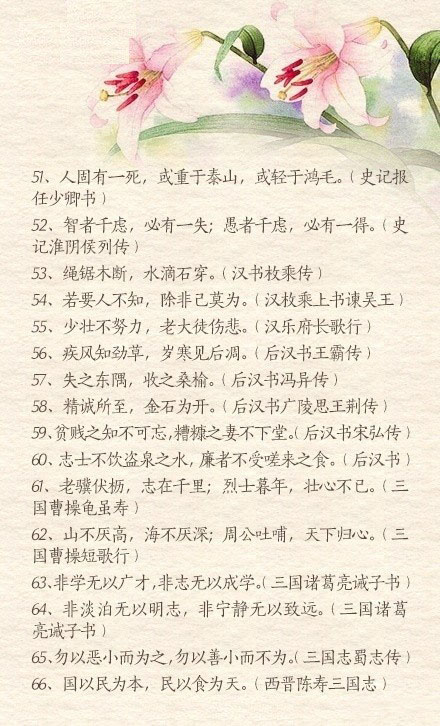 51、人固有一死，或重于泰山，或轻于鸿毛。（史记报任少卿书）

52、智者千虑，必有一失；愚者千虑，必有一得。（史记淮阴侯列传）

53、绳锯木断，水滴石穿。（汉书枚乘传）

54、若要人不知，除非己莫为。（汉枚乘上书谏吴王）

55、少壮不努力，老大徒伤悲。（汉乐府长歌行）

56、疾风知劲草，岁寒见后凋。（后汉书王霸传）

57、失之东隅，收之桑榆。（后汉书冯异传）

58、精诚所至，金石为开。（后汉书广陵思王荆传）

59、贫贱之知不可忘，糟糠之妻不下堂。（后汉书宋弘传）

60、志士不饮盗泉之水，廉者不受嗟来之食。（后汉书）

61、老骥伏枥，志在千里；烈士暮年，壮心不已。（三国曹操龟虽寿）

62、山不厌高，海不厌深；周公吐哺，天下归心。（三国曹操短歌行）

63、非学无以广才，非志无以成学。（三国诸葛亮诫子书）

64、非淡泊无以明志，非宁静无以致远。（三国诸葛亮诫子书）

65、勿以恶小而为之，勿以善小而不为。（三国志蜀志传）

66、国以民为本，民以食为天。（西晋陈寿三国志）